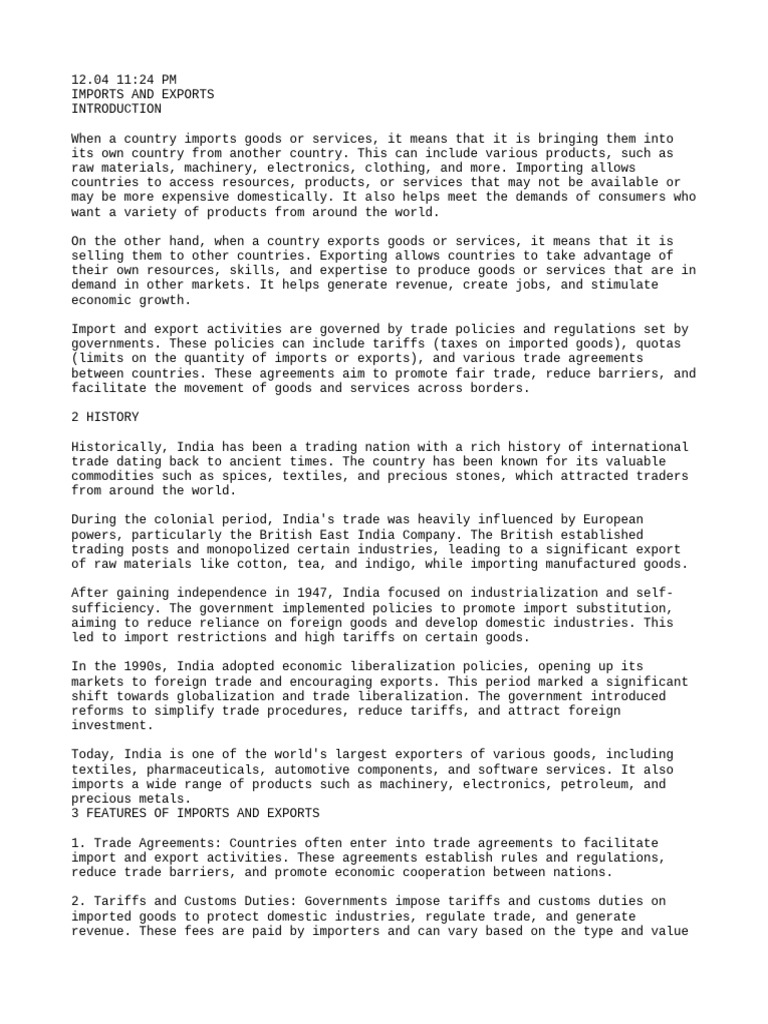 12.04 11:24 PM
IMPORTS AND EXPORTS
INTRODUCTION

When a country imports goods or services, it means that it is bringing them into its own country from another country. This can include various products, such as raw materials, machinery, electronics, clothing, and more. Importing allows countries to access resources, products, or services that may not be available or may be more expensive domestically. It also helps meet the demands of consumers who want a variety of products from around the world.

On the other hand, when a country exports goods or services, it means that it is selling them to other countries. Exporting allows countries to take advantage of their own resources, skills, and expertise to produce goods or services that are in demand in other markets. It helps generate revenue, create jobs, and stimulate economic growth.

Import and export activities are governed by trade policies and regulations set by governments. These policies can include tariffs (taxes on imported goods), quotas (limits on the quantity of imports or exports), and various trade agreements between countries. These agreements aim to promote fair trade, reduce barriers, and facilitate the movement of goods and services across borders.

2 HISTORY

Historically, India has been a trading nation with a rich history of international trade dating back to ancient times. The country has been known for its valuable commodities such as spices, textiles, and precious stones, which attracted traders from around the world.

During the colonial period, India's trade was heavily influenced by European powers, particularly the British East India Company. The British established trading posts and monopolized certain industries, leading to a significant export of raw materials like cotton, tea, and indigo, while importing manufactured goods.

After gaining independence in 1947, India focused on industrialization and self-sufficiency. The government implemented policies to promote import substitution, aiming to reduce reliance on foreign goods and develop domestic industries. This led to import restrictions and high tariffs on certain goods.

In the 1990s, India adopted economic liberalization policies, opening up its markets to foreign trade and encouraging exports. This period marked a significant shift towards globalization and trade liberalization. The government introduced reforms to simplify trade procedures, reduce tariffs, and attract foreign investment.

Today, India is one of the world's largest exporters of various goods, including textiles, pharmaceuticals, automotive components, and software services. It also imports a wide range of products such as machinery, electronics, petroleum, and precious metals.
3 FEATURES OF IMPORTS AND EXPORTS

1. Trade Agreements: Countries often enter into trade agreements to facilitate import and export activities. These agreements establish rules and regulations, reduce trade barriers, and promote economic cooperation between nations.

2. Tariffs and Customs Duties: Governments impose tariffs and customs duties on imported goods to protect domestic industries, regulate trade, and generate revenue. These fees are paid by importers and can vary based on the type and value